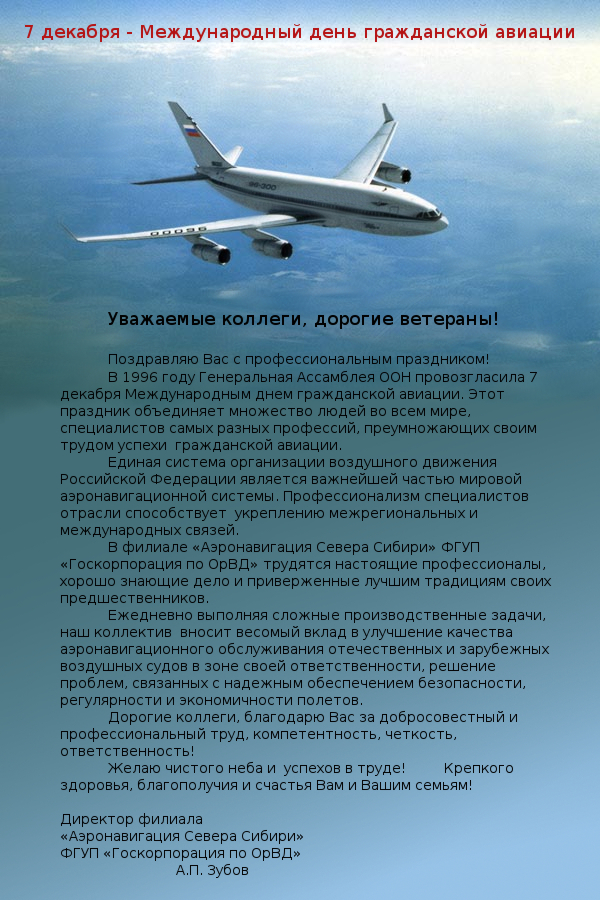 7 декабря - Международный день гражданской авиации

96-300

Уважаемые коллеги, дорогие ветераны!

Поздравляю Вас с профессиональным праздником!
В 1996 году Генеральная Ассамблея ООН провозгласила 7 декабря Международным днем гражданской авиации. Этот праздник объединяет множество людей во всем мире, специалистов самых разных профессий, преумножающих своим трудом успехи гражданской авиации.
Единая система организации воздушного движения Российской Федерации является важнейшей частью мировой аэронавигационной системы. Профессионализм специалистов отрасли способствует укреплению межрегиональных и международных связей.
В филиале «Аэронавигация Севера Сибири» ФГУП «Госкорпорация по ОрВД» трудятся настоящие профессионалы, хорошо знающие дело и приверженные лучшим традициям своих предшественников.
Ежедневно выполняя сложные производственные задачи, наш коллектив вносит весомый вклад в улучшение качества аэронавигационного обслуживания отечественных и зарубежных воздушных судов в зоне своей ответственности, решение проблем, связанных с надежным обеспечением безопасности, регулярности и экономичности полетов.
Дорогие коллеги, благодарю Вас за добросовестный и профессиональный труд, компетентность, четкость, ответственность!
Желаю чистого неба и успехов в труде! Крепкого здоровья, благополучия и счастья Вам и Вашим семьям!

Директор филиала
«Аэронавигация Севера Сибири»
ФГУП «Госкорпорация по ОрВД»
А.П. Зубов